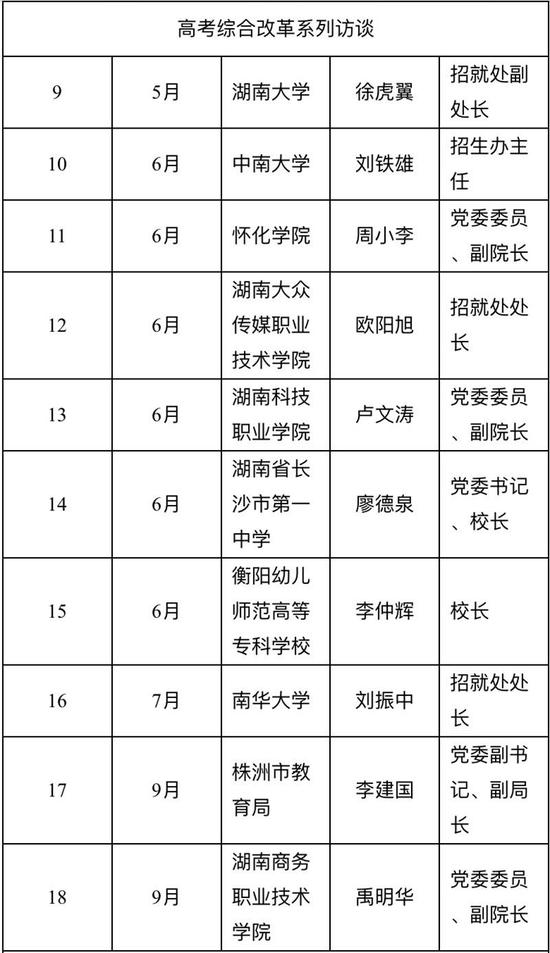 | 高考综合改革系列访谈 | | | | |
|---|---|---|---|---|
| 9 | 5月 | 湖南大学 | 徐虎翼 | 招就处副处长 |
| 10 | 6月 | 中南大学 | 刘铁雄 | 招生办主任 |
| 11 | 6月 | 怀化学院 | 周小李 | 党委委员、副院长 |
| 12 | 6月 | 湖南大众传媒职业技术学院 | 欧阳旭 | 招就处处长 |
| 13 | 6月 | 湖南科技职业学院 | 卢文涛 | 党委委员、副院长 |
| 14 | 6月 | 湖南省长沙市第一中学 | 廖德泉 | 党委书记、校长 |
| 15 | 6月 | 衡阳幼儿师范高等专科学校 | 李仲辉 | 校长 |
| 16 | 7月 | 南华大学 | 刘振中 | 招就处处长 |
| 17 | 9月 | 株洲市教育局 | 李建国 | 党委副书记、副局长 |
| 18 | 9月 | 湖南商务职业技术学院 | 禹明华 | 党委委员、副院长 |